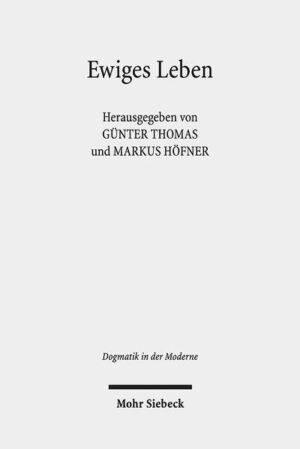 Ewiges Leben

Herausgegeben von
GÜNTER THOMAS
und MARKUS HÖFNER

Dogmatik in der Moderne

Mohr Siebeck